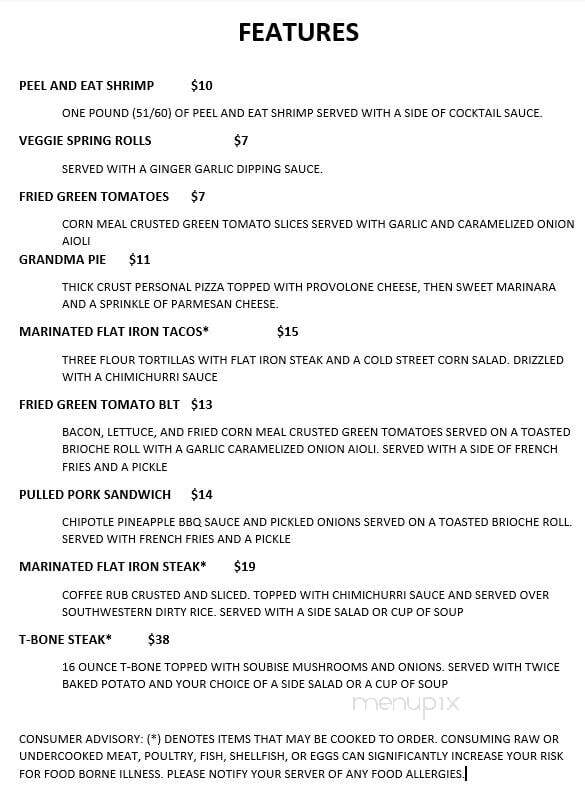 FEATURES

PEEL AND EAT SHRIMP $10

ONE POUND (51/60) OF PEEL AND EAT SHRIMP SERVED WITH A SIDE OF COCKTAIL SAUCE.

VEGGIE SPRING ROLLS $7

SERVED WITH A GINGER GARLIC DIPPING SAUCE.

FRIED GREEN TOMATOES $7

CORN MEAL CRUSTED GREEN TOMATO SLICES SERVED WITH GARLIC AND CARAMELIZED ONION AIOLI

GRANDMA PIE $11

THICK CRUST PERSONAL PIZZA TOPPED WITH PROVOLONE CHEESE, THEN SWEET MARINARA AND A SPRINKLE OF PARMESAN CHEESE.

MARINATED FLAT IRON TACOS* $15

THREE FLOUR TORTILLAS WITH FLAT IRON STEAK AND A COLD STREET CORN SALAD. DRIZZLED WITH A CHIMICHURRI SAUCE

FRIED GREEN TOMATO BLT $13

BACON, LETTUCE, AND FRIED CORN MEAL CRUSTED GREEN TOMATOES SERVED ON A TOASTED BRIOCHE ROLL WITH A GARLIC CARAMELIZED ONION AIOLI. SERVED WITH A SIDE OF FRENCH FRIES AND A PICKLE

PULLED PORK SANDWICH $14

CHIPOTLE PINEAPPLE BBQ SAUCE AND PICKLED ONIONS SERVED ON A TOASTED BRIOCHE ROLL. SERVED WITH FRENCH FRIES AND A PICKLE

MARINATED FLAT IRON STEAK* $19

COFFEE RUB CRUSTED AND SLICED. TOPPED WITH CHIMICHURRI SAUCE AND SERVED OVER SOUTHWESTERN DIRTY RICE. SERVED WITH A SIDE SALAD OR CUP OF SOUP

T-BONE STEAK* $38

16 OUNCE T-BONE TOPPED WITH SOUBISE MUSHROOMS AND ONIONS. SERVED WITH TWICE BAKED POTATO AND YOUR CHOICE OF A SIDE SALAD OR A CUP OF SOUP

menupix

CONSUMER ADVISORY: (*) DENOTES ITEMS THAT MAY BE COOKED TO ORDER. CONSUMING RAW OR UNDERCOOKED MEAT, POULTRY, FISH, SHELLFISH, OR EGGS CAN SIGNIFICANTLY INCREASE YOUR RISK FOR FOOD BORNE ILLNESS. PLEASE NOTIFY YOUR SERVER OF ANY FOOD ALLERGIES.